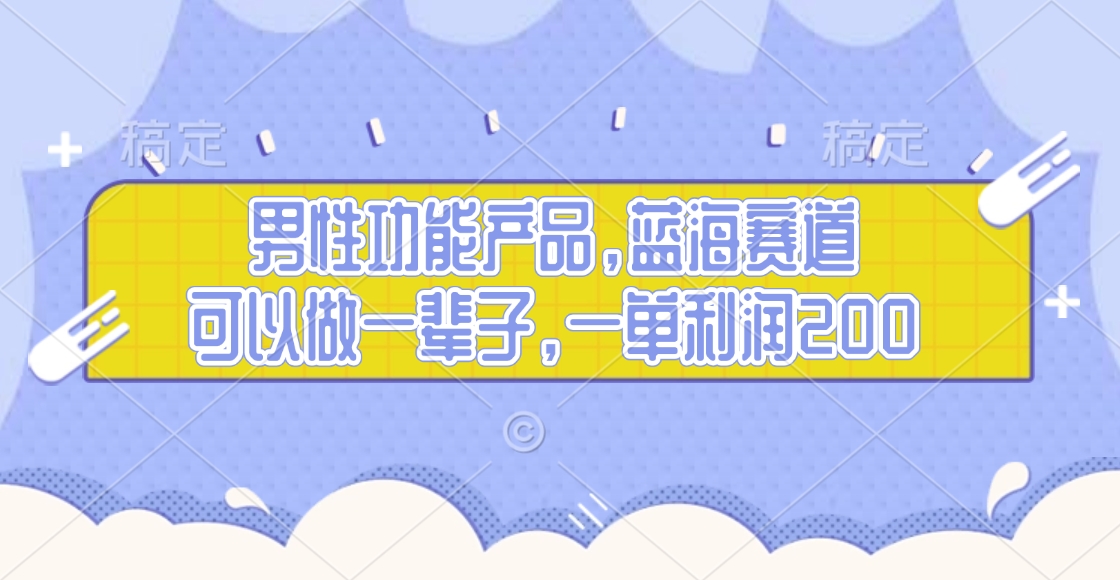 稿定 稿定

男性功能产品，蓝海赛道
可以做一辈子，一单利润200

©